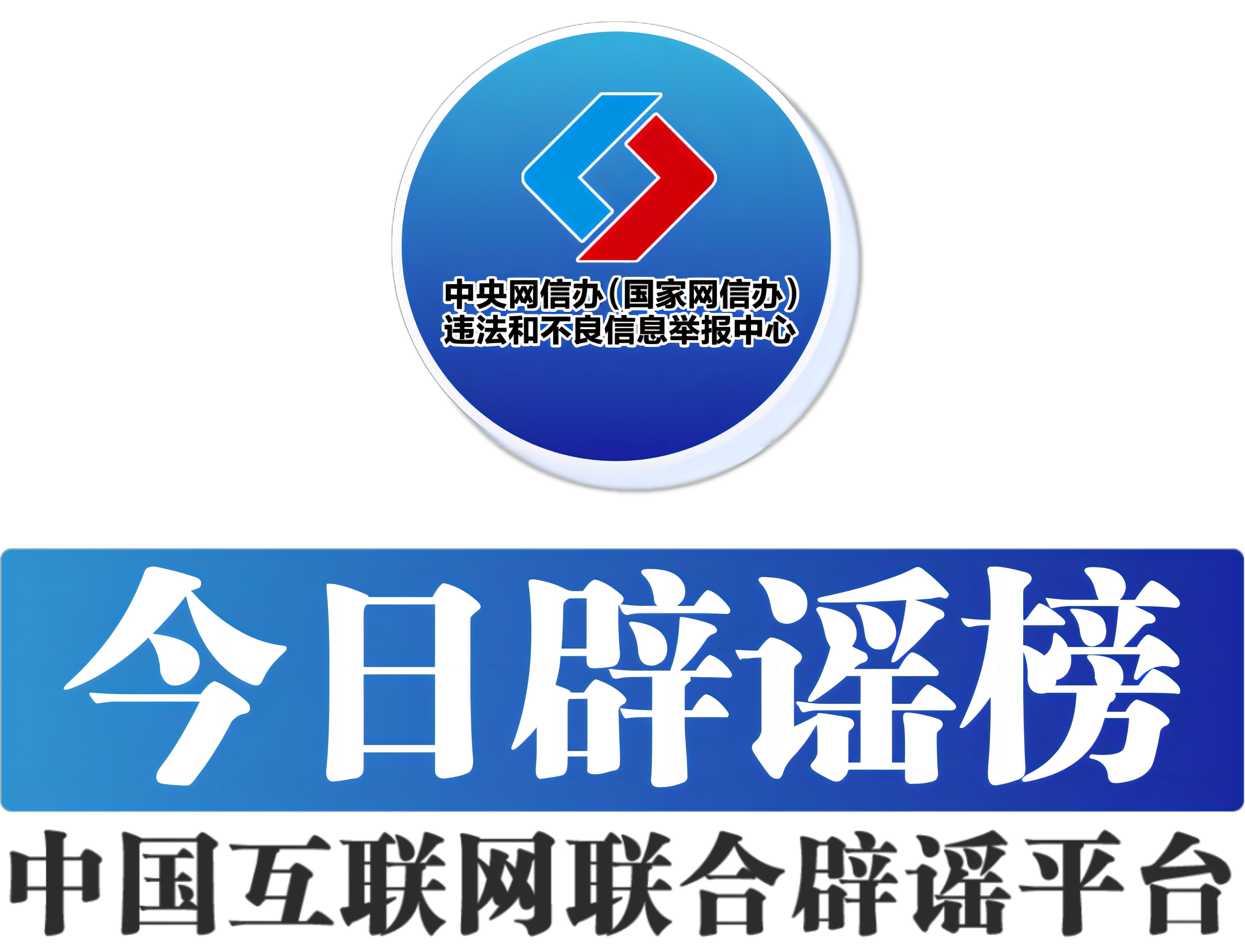 中央网信办（国家网信办）
违法和不良信息举报中心

今日辟谣榜

中国互联网联合辟谣平台